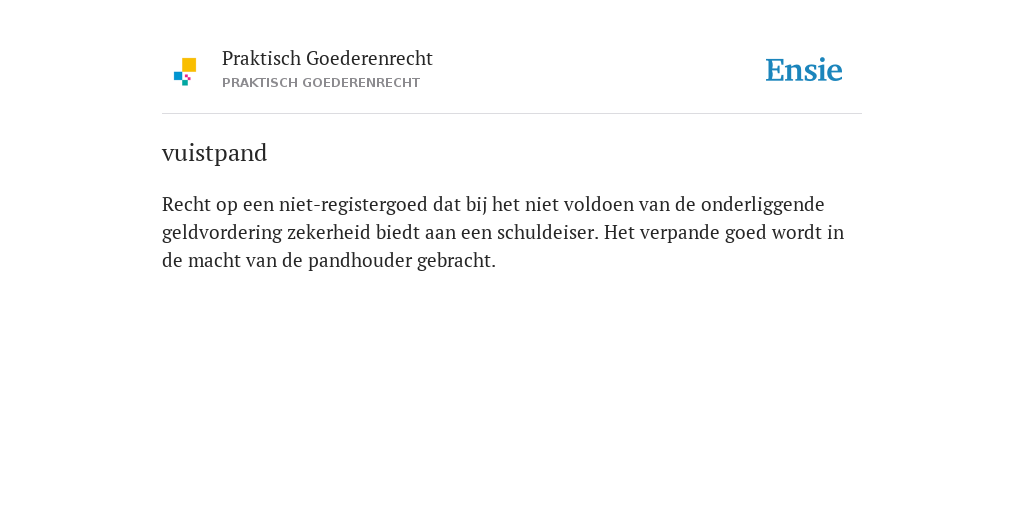 Praktisch Goederenrecht
PRAKTISCH GOEDERENRECHT

Ensie

vuistpand

Recht op een niet-registergoed dat bij het niet voldoen van de onderliggende geldvordering zekerheid biedt aan een schuldeiser. Het verpande goed wordt in de macht van de pandhouder gebracht.